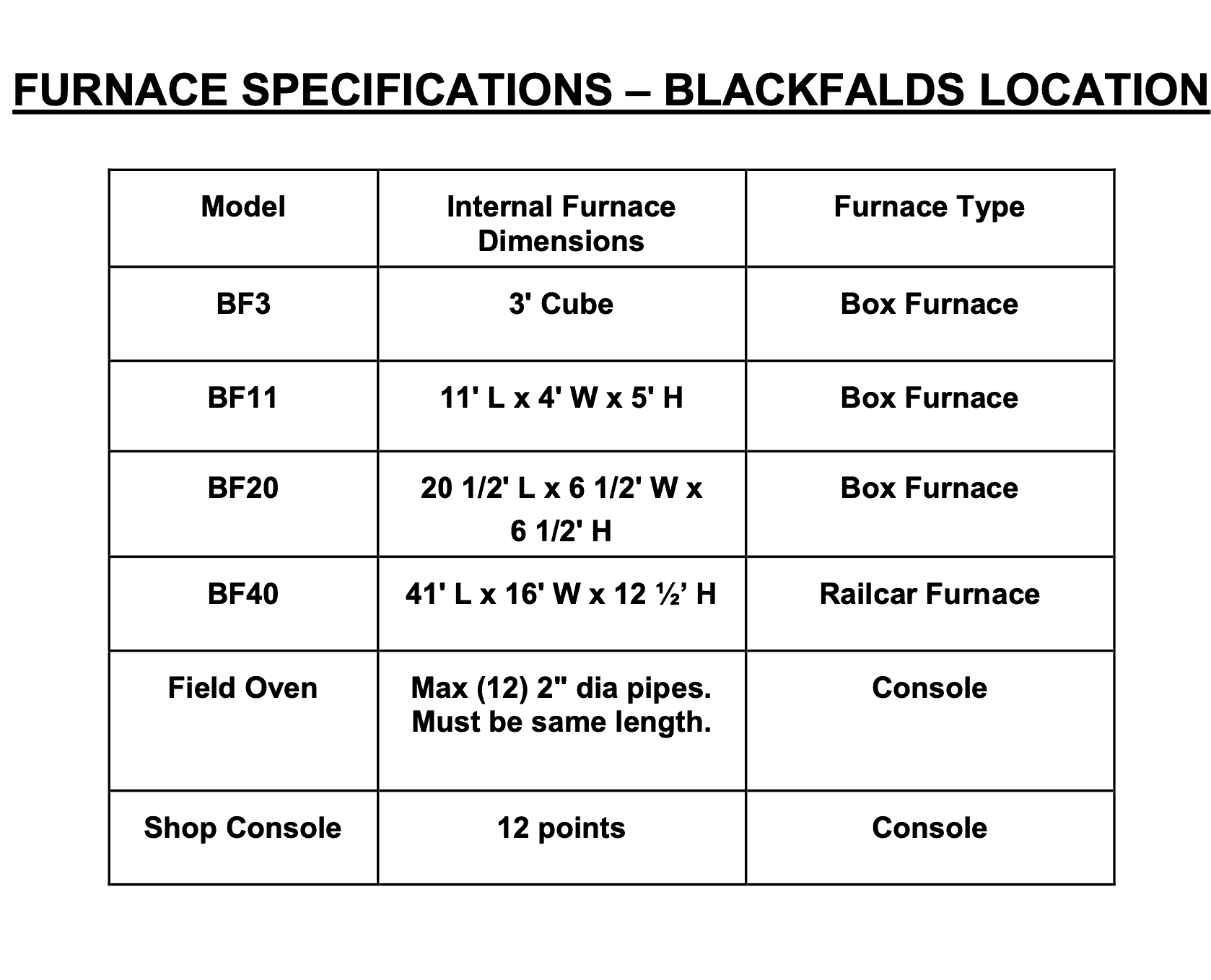 FURNACE SPECIFICATIONS – BLACKFALDS LOCATION

| Model | Internal Furnace Dimensions | Furnace Type |
|---|---|---|
| BF3 | 3' Cube | Box Furnace |
| BF11 | 11' L x 4' W x 5' H | Box Furnace |
| BF20 | 20 1/2' L x 6 1/2' W x 6 1/2' H | Box Furnace |
| BF40 | 41' L x 16' W x 12 ½’ H | Railcar Furnace |
| Field Oven | Max (12) 2" dia pipes. Must be same length. | Console |
| Shop Console | 12 points | Console |